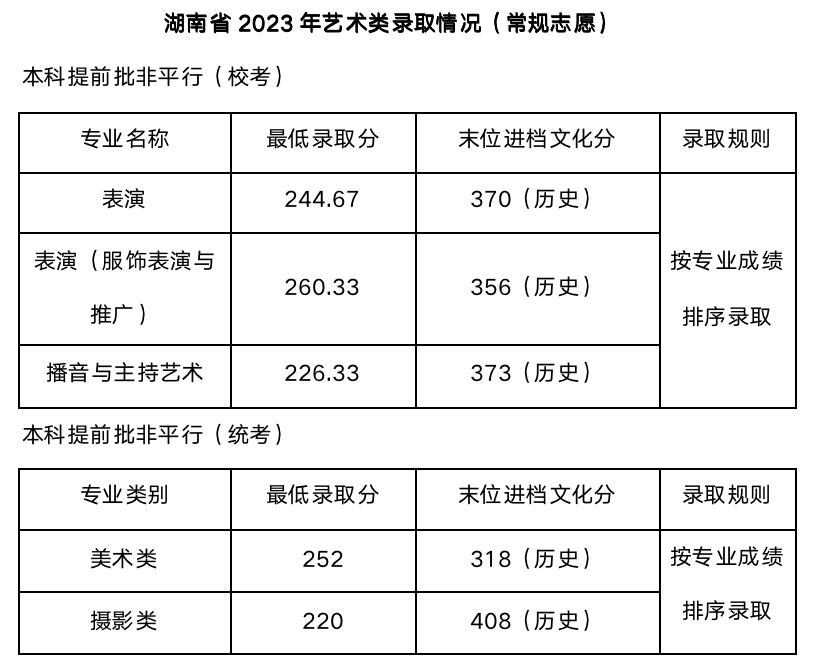 湖南省2023年艺术类录取情况（常规志愿）

本科提前批非平行（校考）

| 专业名称 | 最低录取分 | 末位进档文化分 | 录取规则 |
|---|---|---|---|
| 表演 | 244.67 | 370（历史） | 按专业成绩排序录取 |
| 表演（服饰表演与推广） | 260.33 | 356（历史） | |
| 播音与主持艺术 | 226.33 | 373（历史） | |

本科提前批非平行（统考）

| 专业类别 | 最低录取分 | 末位进档文化分 | 录取规则 |
|---|---|---|---|
| 美术类 | 252 | 318（历史） | 按专业成绩排序录取 |
| 摄影类 | 220 | 408（历史） | |